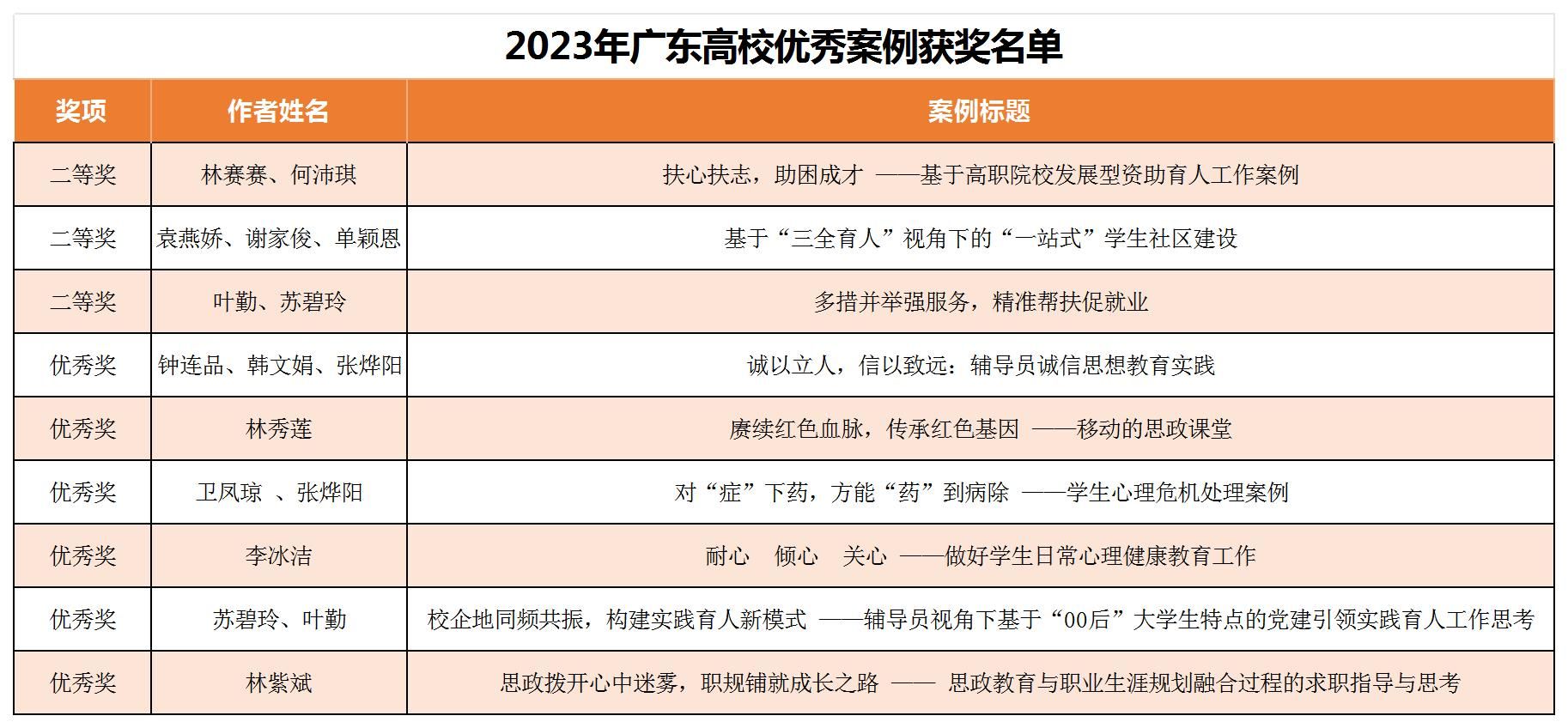 2023年广东高校优秀案例获奖名单

| 奖项 | 作者姓名 | 案例标题 |
|---|---|---|
| 二等奖 | 林赛赛、何沛琪 | 扶心扶志，助困成才 ——基于高职院校发展型资助育人工作案例 |
| 二等奖 | 袁燕娇、谢家俊、单颖恩 | 基于“三全育人”视角下的“一站式”学生社区建设 |
| 二等奖 | 叶勤、苏碧玲 | 多措并举强服务，精准帮扶促就业 |
| 优秀奖 | 钟连品、韩文娟、张烨阳 | 诚以立人，信以致远：辅导员诚信思想教育实践 |
| 优秀奖 | 林秀莲 | 赓续红色血脉，传承红色基因 ——移动的思政课堂 |
| 优秀奖 | 卫凤琼 、张烨阳 | 对“症”下药，方能“药”到病除 ——学生心理危机处理案例 |
| 优秀奖 | 李冰洁 | 耐心 倾心 关心 ——做好学生日常心理健康教育工作 |
| 优秀奖 | 苏碧玲、叶勤 | 校企地同频共振，构建实践育人新模式 ——辅导员视角下基于“00后”大学生特点的党建引领实践育人工作思考 |
| 优秀奖 | 林紫斌 | 思政拨开心中迷雾，职规铺就成长之路 —— 思政教育与职业生涯规划融合过程的求职指导与思考 |